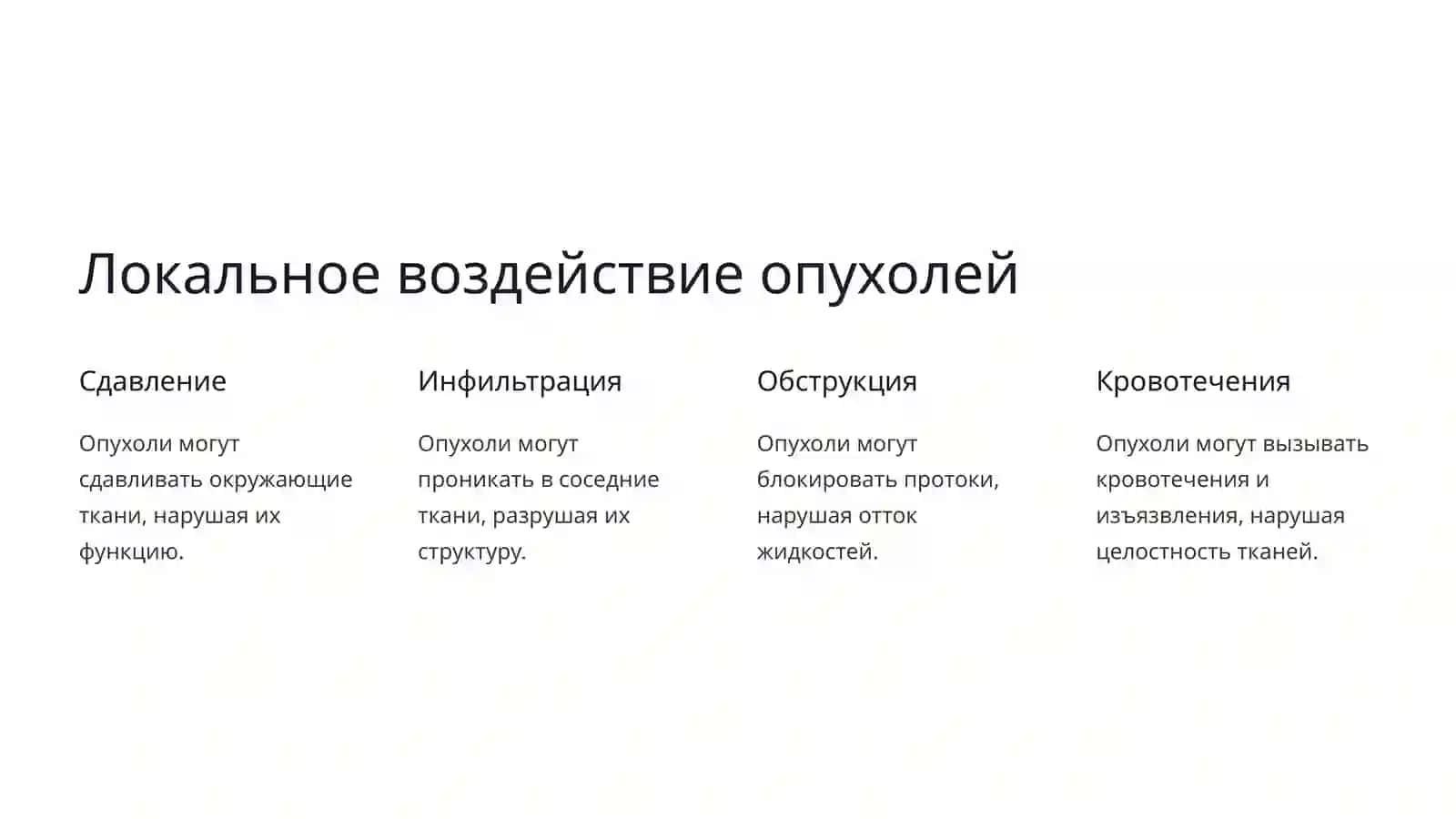 Локальное воздействие опухолей

Сдавление

Опухоли могут сдавливать окружающие ткани, нарушая их функцию.

Инфильтрация

Опухоли могут проникать в соседние ткани, разрушая их структуру.

Обструкция

Опухоли могут блокировать протоки, нарушая отток жидкостей.

Кровотечения

Опухоли могут вызывать кровотечения и изъязвления, нарушая целостность тканей.